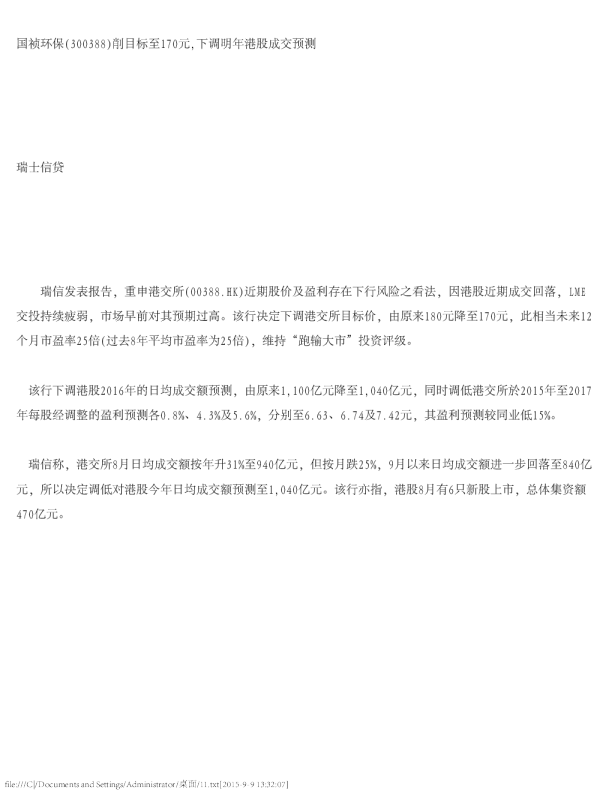 国祯环保(300388)削目标至170元,下调明年港股成交预测

瑞士信贷

瑞信发表报告，重申港交所(00388.HK)近期股价及盈利存在下行风险之看法，因港股近期成交回落，LME交投持续疲弱，市场早前对其预期过高。该行决定下调港交所目标价，由原来180元降至170元，此相当未来12个月市盈率25倍(过去8年平均市盈率为25倍)，维持“跑输大市”投资评级。

该行下调港股2016年的日均成交额预测，由原来1,100亿元降至1,040亿元，同时调低港交所於2015年至2017年每股经调整的盈利预测各0.8%、4.3%及5.6%，分别至6.63、6.74及7.42元，其盈利预测较同业低15%。

瑞信称，港交所8月日均成交额按年升31%至940亿元，但按月跌25%，9月以来日均成交额进一步回落至840亿元，所以决定调低对港股今年日均成交额预测至1,040亿元。该行亦指，港股8月有6只新股上市，总体集资额470亿元。

file:///C|/Documents and Settings/Administrator/桌面/11.txt[2015-9-9 13:32:07]